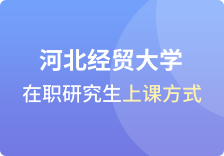 河北经贸大学
在职研究生上课方式